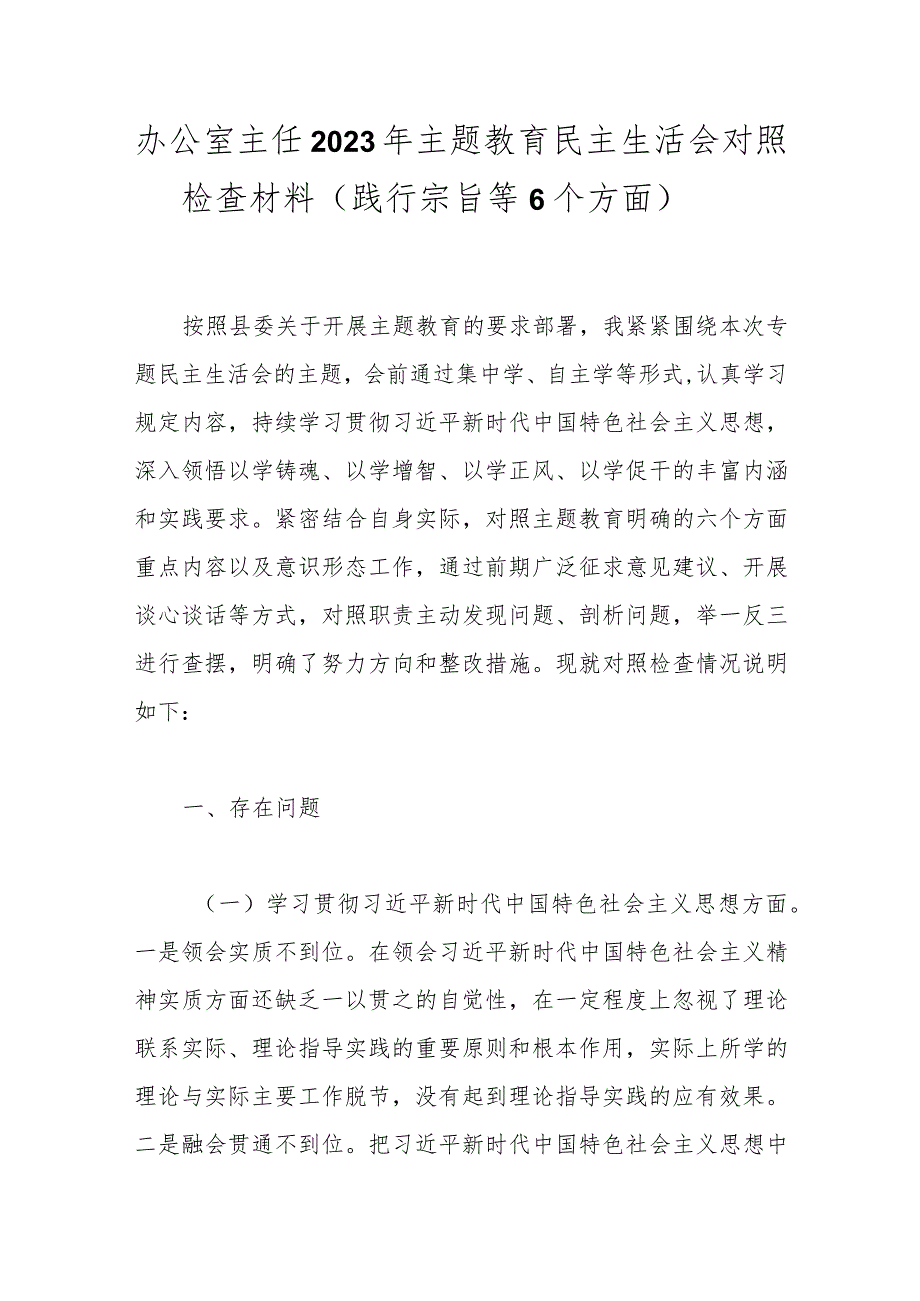 办公室主任2023年主题教育民主生活会对照检查材料（践行宗旨等6个方面）

按照县委关于开展主题教育的要求部署，我紧紧围绕本次专题民主生活会的主题，会前通过集中学、自主学等形式,认真学习规定内容，持续学习贯彻习近平新时代中国特色社会主义思想，深入领悟以学铸魂、以学增智、以学正风、以学促干的丰富内涵和实践要求。紧密结合自身实际，对照主题教育明确的六个方面重点内容以及意识形态工作，通过前期广泛征求意见建议、开展谈心谈话等方式，对照职责主动发现问题、剖析问题，举一反三进行查摆，明确了努力方向和整改措施。现就对照检查情况说明如下：

一、存在问题

（一）学习贯彻习近平新时代中国特色社会主义思想方面。一是领会实质不到位。在领会习近平新时代中国特色社会主义精神实质方面还缺乏一以贯之的自觉性，在一定程度上忽视了理论联系实际、理论指导实践的重要原则和根本作用，实际上所学的理论与实际主要工作脱节，没有起到理论指导实践的应有效果。二是融会贯通不到位。把习近平新时代中国特色社会主义思想中